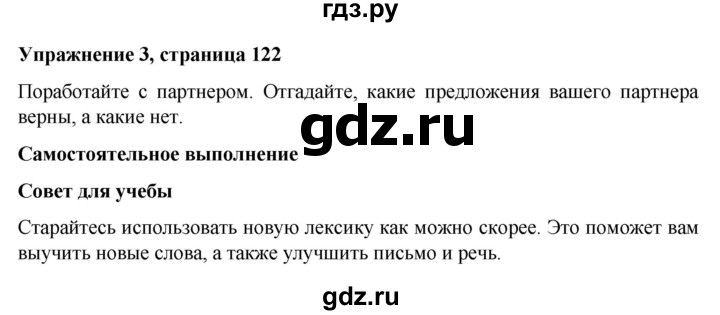 гдз.ру

**Упражнение 3, страница 122**

Поработайте с партнером. Отгадайте, какие предложения вашего партнера верны, а какие нет.

gdz.ru

**Самостоятельное выполнение**

**Совет для учебы**

Старайтесь использовать новую лексику как можно скорее. Это поможет вам выучить новые слова, а также улучшить письмо и речь.

gdz.ru